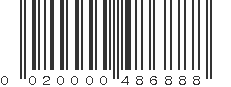 0 020000 486888